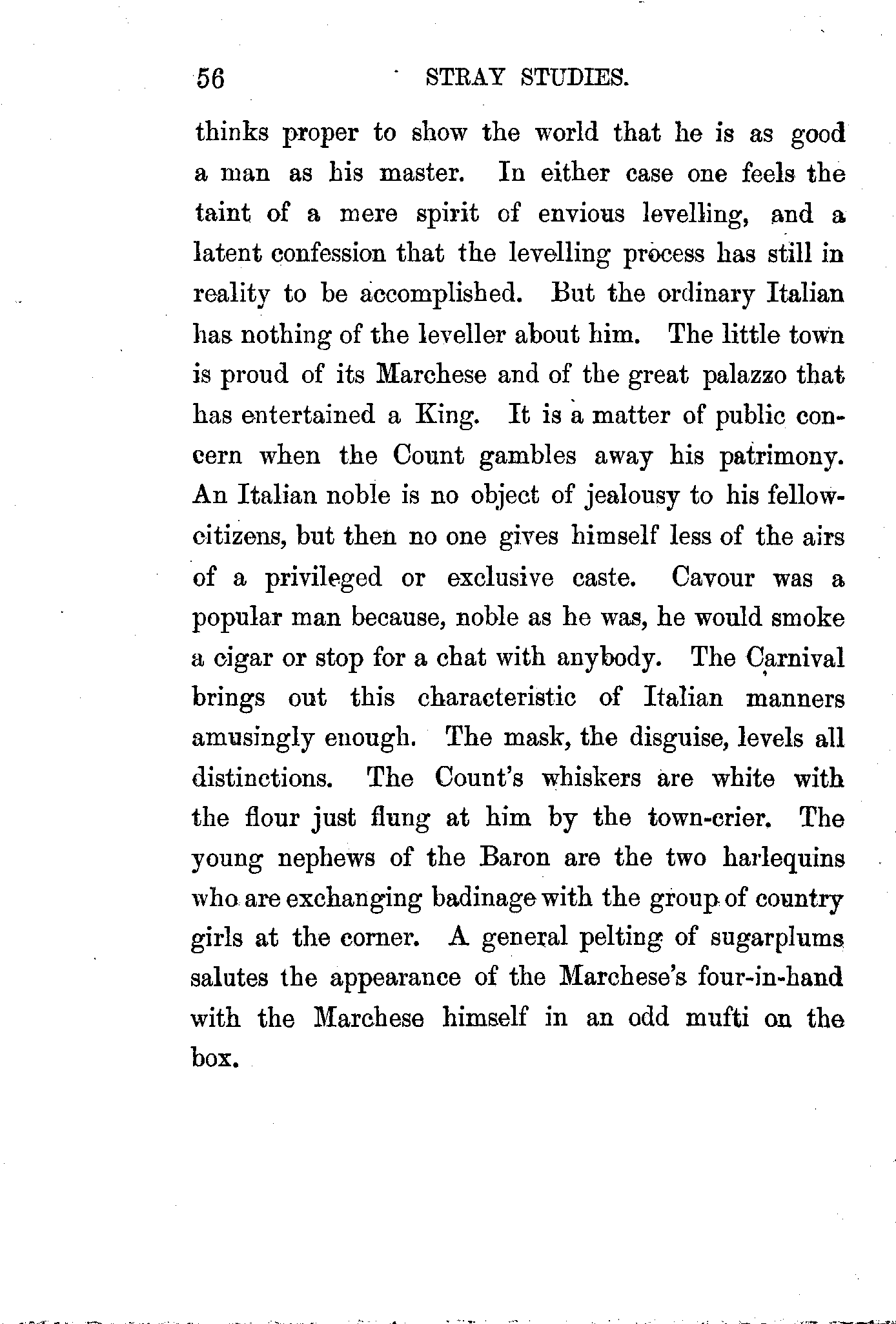 56 STRAY STUDIES.

thinks proper to show the world that he is as good a man as his master. In either case one feels the taint of a mere spirit of envious levelling, and a latent confession that the levelling process has still in reality to be accomplished. But the ordinary Italian has nothing of the leveller about him. The little town is proud of its Marchese and of the great palazzo that has entertained a King. It is a matter of public concern when the Count gambles away his patrimony. An Italian noble is no object of jealousy to his fellow-citizens, but then no one gives himself less of the airs of a privileged or exclusive caste. Cavour was a popular man because, noble as he was, he would smoke a cigar or stop for a chat with anybody. The Carnival brings out this characteristic of Italian manners amusingly enough. The mask, the disguise, levels all distinctions. The Count's whiskers are white with the flour just flung at him by the town-crier. The young nephews of the Baron are the two harlequins who are exchanging badinage with the group of country girls at the corner. A general pelting of sugarplums salutes the appearance of the Marchese's four-in-hand with the Marchese himself in an odd mufti on the box.